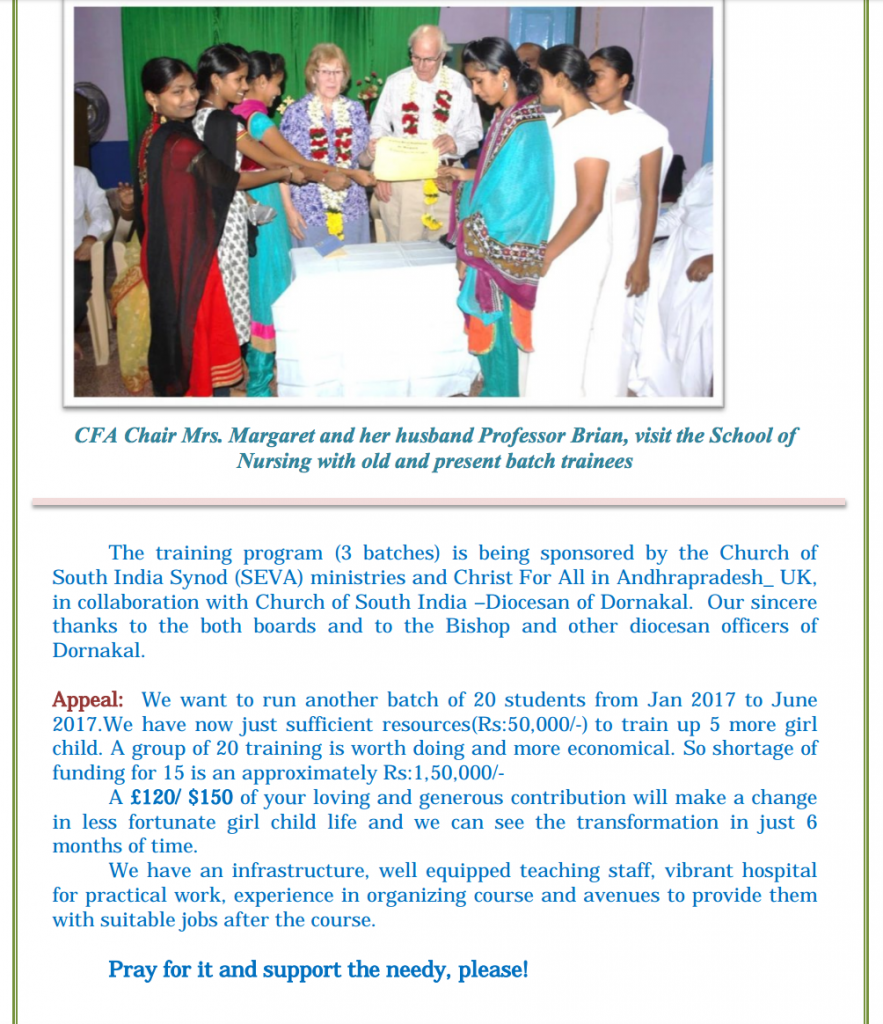 CFA Chair Mrs. Margaret and her husband Professor Brian, visit the School of Nursing with old and present batch trainees

The training program (3 batches) is being sponsored by the Church of South India Synod (SEVA) ministries and Christ For All in Andhrapradesh_ UK, in collaboration with Church of South India –Diocesan of Dornakal. Our sincere thanks to the both boards and to the Bishop and other diocesan officers of Dornakal.

Appeal: We want to run another batch of 20 students from Jan 2017 to June 2017.We have now just sufficient resources(Rs:50,000/-) to train up 5 more girl child. A group of 20 training is worth doing and more economical. So shortage of funding for 15 is an approximately Rs:1,50,000/-

A £120/ $150 of your loving and generous contribution will make a change in less fortunate girl child life and we can see the transformation in just 6 months of time.

We have an infrastructure, well equipped teaching staff, vibrant hospital for practical work, experience in organizing course and avenues to provide them with suitable jobs after the course.

Pray for it and support the needy, please!